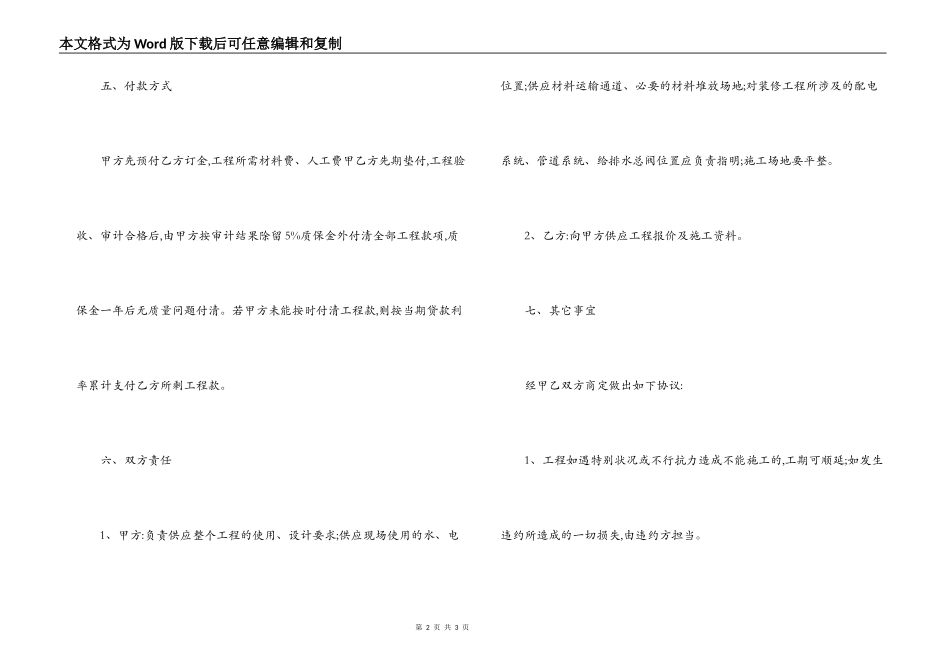 本文格式为Word版下载后可任意编辑和复制

五、付款方式

甲方先预付乙方订金,工程所需材料费、人工费甲乙方先期垫付,工程验收、审计合格后,由甲方按审计结果除留5%质保金外付清全部工程款项,质保金一年后无质量问题付清。若甲方未能按时付清工程款,则按当期贷款利率累计支付乙方所剩工程款。

六、双方责任

1、甲方:负责供应整个工程的使用、设计要求;供应现场使用的水、电位置;供应材料运输通道、必要的材料堆放场地;对装修工程所涉及的配电系统、管道系统、给排水总阀位置应负责指明;施工场地要平整。

2、乙方:向甲方供应工程报价及施工资料。

七、其它事宜

经甲乙双方商定做出如下协议:

1、工程如遇特别状况或不行抗力造成不能施工的,工期可顺延;如发生违约所造成的一切损失,由违约方担当。

第 2 页 共 3 页